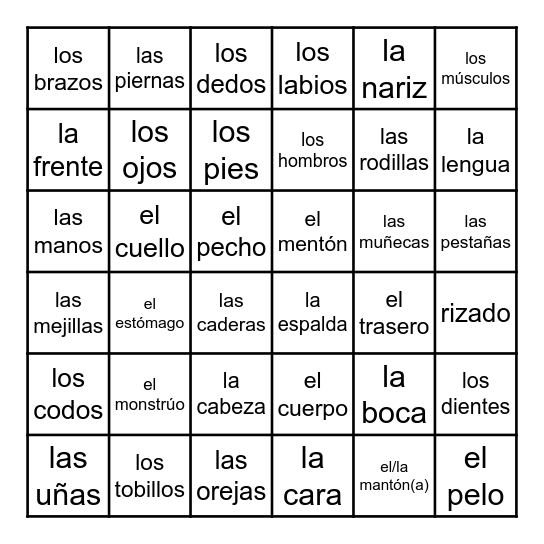 | los brazos | las piernas | los dedos | los labios | la nariz | los músculos |
|---|---|---|---|---|---|
| la frente | los ojos | los pies | los hombros | las rodillas | la lengua |
| las manos | el cuello | el pecho | el mentón | las muñecas | las pestañas |
| las mejillas | el estómago | las caderas | la espalda | el trasero | rizado |
| los codos | el monstrúo | la cabeza | el cuerpo | la boca | los dientes |
| las uñas | los tobillos | las orejas | la cara | el/la mantón(a) | el pelo |